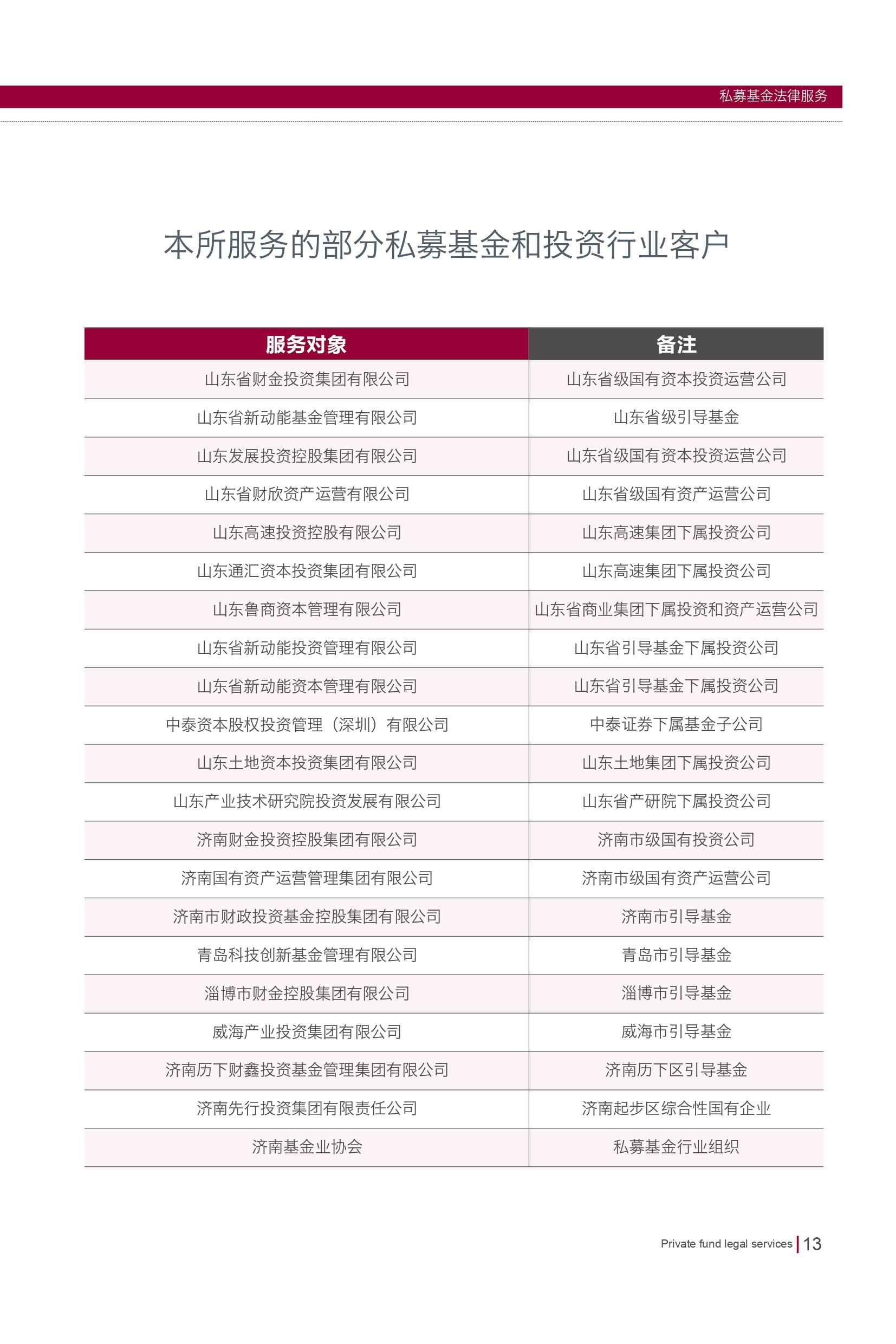 私募基金法律服务

本所服务的部分私募基金和投资行业客户

| 服务对象 | 备注 |
|---|---|
| 山东省财金投资集团有限公司 | 山东省级国有资本投资运营公司 |
| 山东省新动能基金管理有限公司 | 山东省级引导基金 |
| 山东发展投资控股集团有限公司 | 山东省级国有资本投资运营公司 |
| 山东省财欣资产运营有限公司 | 山东省级国有资产运营公司 |
| 山东高速投资控股有限公司 | 山东高速集团下属投资公司 |
| 山东通汇资本投资集团有限公司 | 山东高速集团下属投资公司 |
| 山东鲁商资本管理有限公司 | 山东省商业集团下属投资和资产运营公司 |
| 山东省新动能投资管理有限公司 | 山东省引导基金下属投资公司 |
| 山东省新动能资本管理有限公司 | 山东省引导基金下属投资公司 |
| 中泰资本股权投资管理（深圳）有限公司 | 中泰证券下属基金子公司 |
| 山东土地资本投资集团有限公司 | 山东土地集团下属投资公司 |
| 山东产业技术研究院投资发展有限公司 | 山东省产研院下属投资公司 |
| 济南财金投资控股集团有限公司 | 济南市级国有投资公司 |
| 济南国有资产运营管理集团有限公司 | 济南市级国有资产运营公司 |
| 济南市财政投资基金控股集团有限公司 | 济南市引导基金 |
| 青岛科技创新基金管理有限公司 | 青岛市引导基金 |
| 淄博市财金控股集团有限公司 | 淄博市引导基金 |
| 威海产业投资集团有限公司 | 威海市引导基金 |
| 济南历下财鑫投资基金管理集团有限公司 | 济南历下区引导基金 |
| 济南先行投资集团有限责任公司 | 济南起步区综合性国有企业 |
| 济南基金业协会 | 私募基金行业组织 |

Private fund legal services | 13